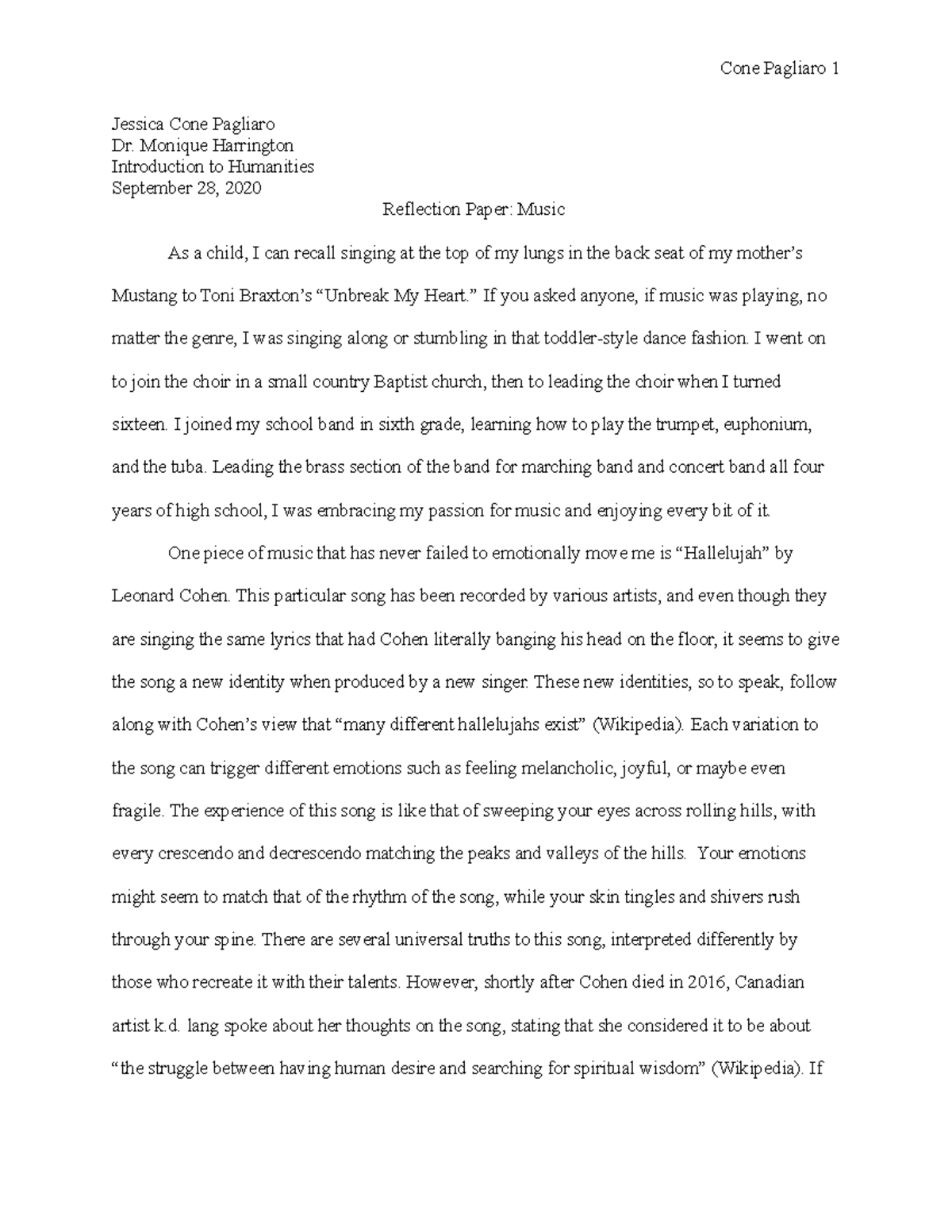 Cone Pagliaro 1

Jessica Cone Pagliaro
Dr. Monique Harrington
Introduction to Humanities
September 28, 2020

Reflection Paper: Music

As a child, I can recall singing at the top of my lungs in the back seat of my mother's Mustang to Toni Braxton's "Unbreak My Heart." If you asked anyone, if music was playing, no matter the genre, I was singing along or stumbling in that toddler-style dance fashion. I went on to join the choir in a small country Baptist church, then to leading the choir when I turned sixteen. I joined my school band in sixth grade, learning how to play the trumpet, euphonium, and the tuba. Leading the brass section of the band for marching band and concert band all four years of high school, I was embracing my passion for music and enjoying every bit of it.

One piece of music that has never failed to emotionally move me is "Hallelujah" by Leonard Cohen. This particular song has been recorded by various artists, and even though they are singing the same lyrics that had Cohen literally banging his head on the floor, it seems to give the song a new identity when produced by a new singer. These new identities, so to speak, follow along with Cohen's view that "many different hallelujahs exist" (Wikipedia). Each variation to the song can trigger different emotions such as feeling melancholic, joyful, or maybe even fragile. The experience of this song is like that of sweeping your eyes across rolling hills, with every crescendo and decrescendo matching the peaks and valleys of the hills. Your emotions might seem to match that of the rhythm of the song, while your skin tingles and shivers rush through your spine. There are several universal truths to this song, interpreted differently by those who recreate it with their talents. However, shortly after Cohen died in 2016, Canadian artist k.d. lang spoke about her thoughts on the song, stating that she considered it to be about "the struggle between having human desire and searching for spiritual wisdom" (Wikipedia). If